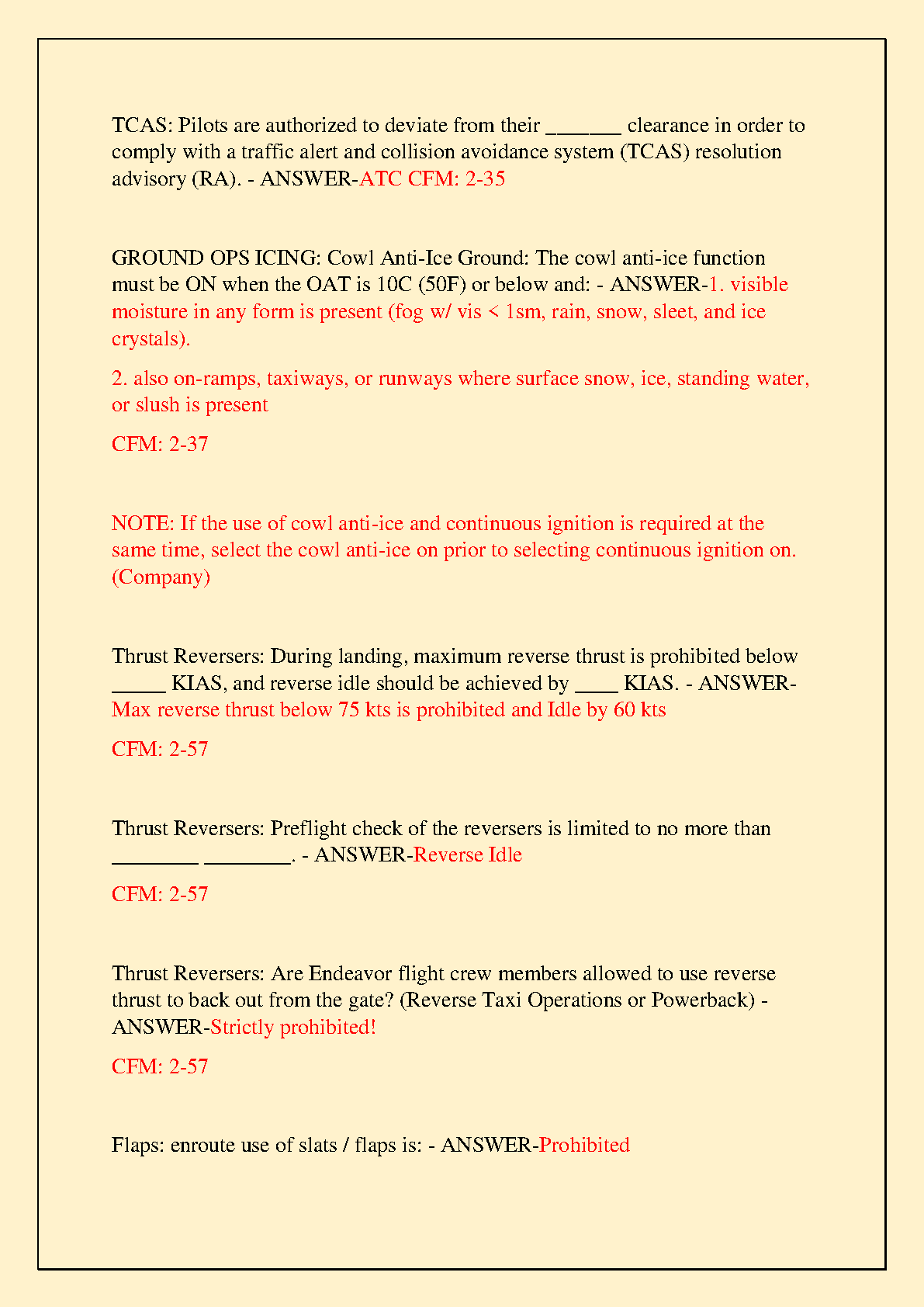 TCAS: Pilots are authorized to deviate from their _______ clearance in order to comply with a traffic alert and collision avoidance system (TCAS) resolution advisory (RA). - ANSWER-ATC CFM: 2-35

GROUND OPS ICING: Cowl Anti-Ice Ground: The cowl anti-ice function must be ON when the OAT is 10C (50F) or below and: - ANSWER-1. visible moisture in any form is present (fog w/ vis < 1sm, rain, snow, sleet, and ice crystals).

2. also on-ramps, taxiways, or runways where surface snow, ice, standing water, or slush is present

CFM: 2-37

NOTE: If the use of cowl anti-ice and continuous ignition is required at the same time, select the cowl anti-ice on prior to selecting continuous ignition on. (Company)

Thrust Reversers: During landing, maximum reverse thrust is prohibited below _____ KIAS, and reverse idle should be achieved by ____ KIAS. - ANSWER-Max reverse thrust below 75 kts is prohibited and Idle by 60 kts

CFM: 2-57

Thrust Reversers: Preflight check of the reversers is limited to no more than ________ ________. - ANSWER-Reverse Idle

CFM: 2-57

Thrust Reversers: Are Endeavor flight crew members allowed to use reverse thrust to back out from the gate? (Reverse Taxi Operations or Powerback) - ANSWER-Strictly prohibited!

CFM: 2-57

Flaps: enroute use of slats / flaps is: - ANSWER-Prohibited